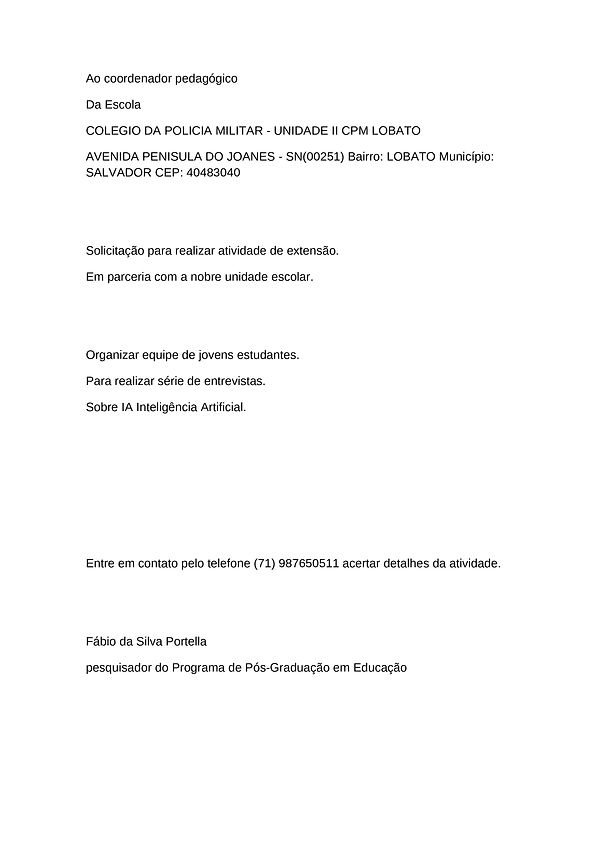 Ao coordenador pedagógico

Da Escola

COLEGIO DA POLICIA MILITAR - UNIDADE II CPM LOBATO

AVENIDA PENISULA DO JOANES - SN(00251) Bairro: LOBATO Município: SALVADOR CEP: 40483040

Solicitação para realizar atividade de extensão.

Em parceria com a nobre unidade escolar.

Organizar equipe de jovens estudantes.

Para realizar série de entrevistas.

Sobre IA Inteligência Artificial.

Entre em contato pelo telefone (71) 987650511 acertar detalhes da atividade.

Fábio da Silva Portella

pesquisador do Programa de Pós-Graduação em Educação